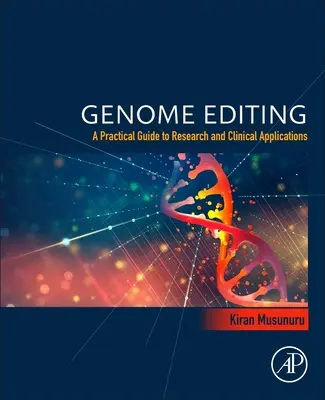 GENOME EDITING
A Practical Guide to Research and Clinical Applications

Kiran Musunuru

AP